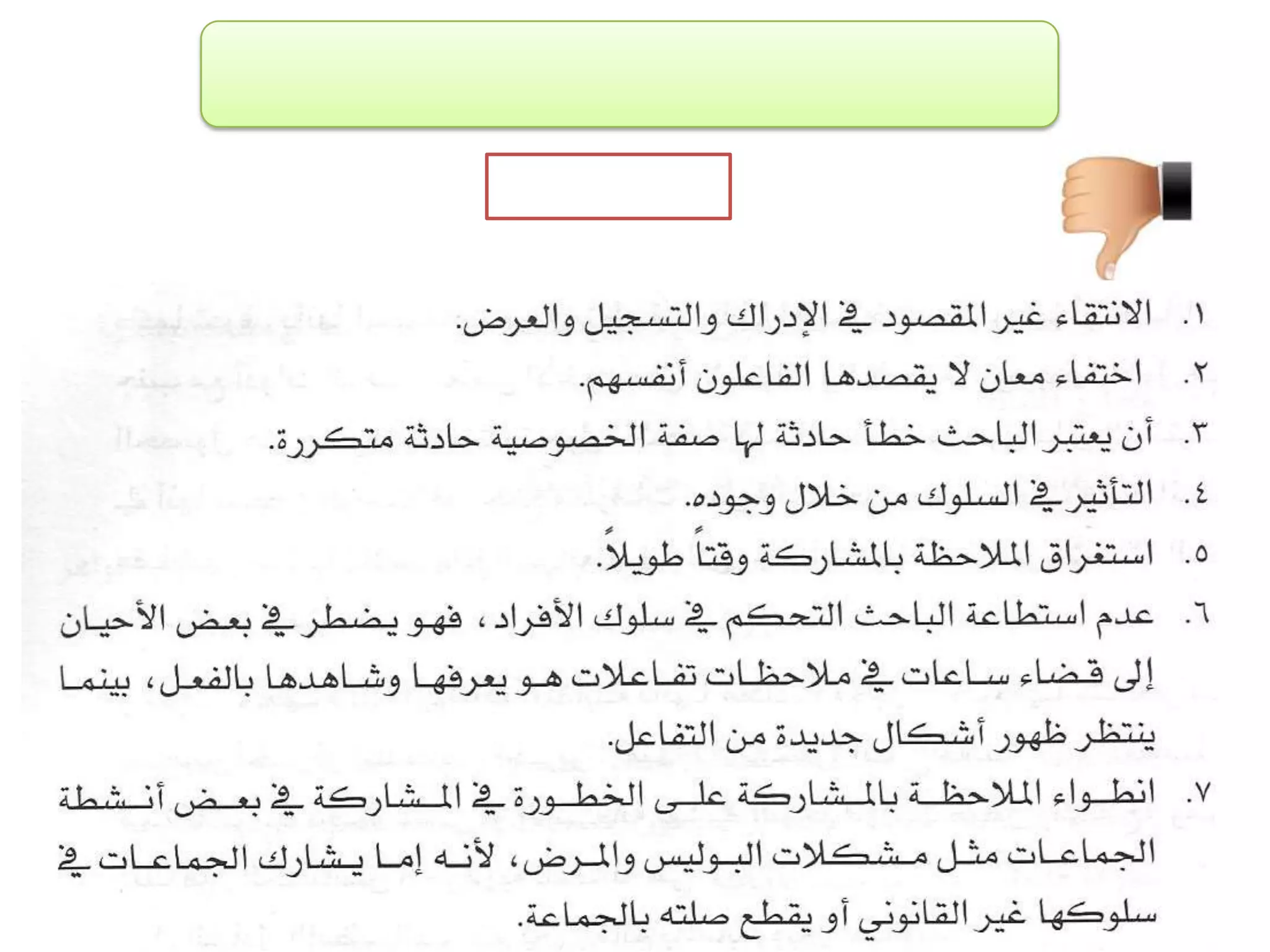 ١. الانتقاء غير المقصود في الإدراك والتسجيل والعرض.

٢. اختفاء معان لا يقصدها الفاعلون أنفسهم.

٣. أن يعتبر الباحث خطأ حادثة لها صفة الخصوصية حادثة متكررة.

٤. التأثير في السلوك من خلال وجوده.

٥. استغراق الملاحظة بالمشاركة وقتاً طويلاً.

٦. عدم استطاعة الباحث التحكم في سلوك الأفراد، فهو يضطر في بعض الأحيان إلى قضاء ساعات في ملاحظات تفاعلات هو يعرفها وشاهدها بالفعل، بينما ينتظر ظهور أشكال جديدة من التفاعل.

٧. انطواء الملاحظة بالمشاركة على الخطورة في المشاركة في بعض أنشطة الجماعات مثل مشكلات البوليس والمرض، لأنه إما يشارك الجماعات في سلوكها غير القانوني أو يقطع صلته بالجماعة.